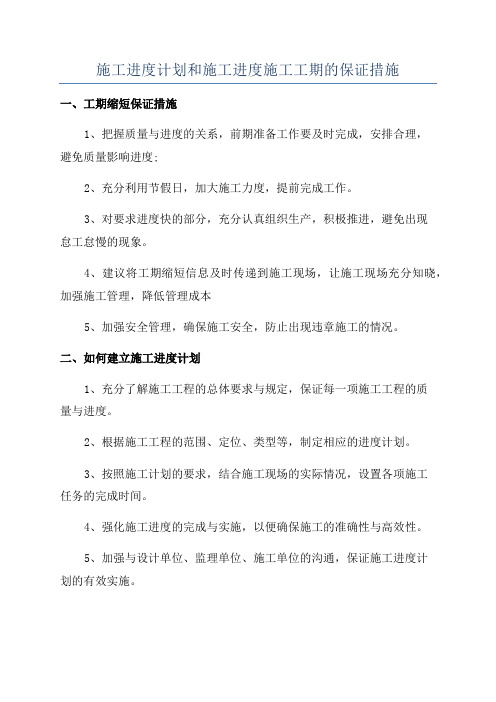 施工进度计划和施工进度施工工期的保证措施

一、工期缩短保证措施

1、把握质量与进度的关系，前期准备工作要及时完成，安排合理，避免质量影响进度;

2、充分利用节假日，加大施工力度，提前完成工作。

3、对要求进度快的部分，充分认真组织生产，积极推进，避免出现怠工怠慢的现象。

4、建议将工期缩短信息及时传递到施工现场，让施工现场充分知晓，加强施工管理，降低管理成本

5、加强安全管理，确保施工安全，防止出现违章施工的情况。

二、如何建立施工进度计划

1、充分了解施工工程的总体要求与规定，保证每一项施工工程的质量与进度。

2、根据施工工程的范围、定位、类型等，制定相应的进度计划。

3、按照施工计划的要求，结合施工现场的实际情况，设置各项施工任务的完成时间。

4、强化施工进度的完成与实施，以便确保施工的准确性与高效性。

5、加强与设计单位、监理单位、施工单位的沟通，保证施工进度计划的有效实施。